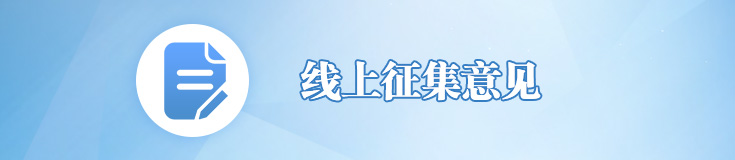 线上征集意见